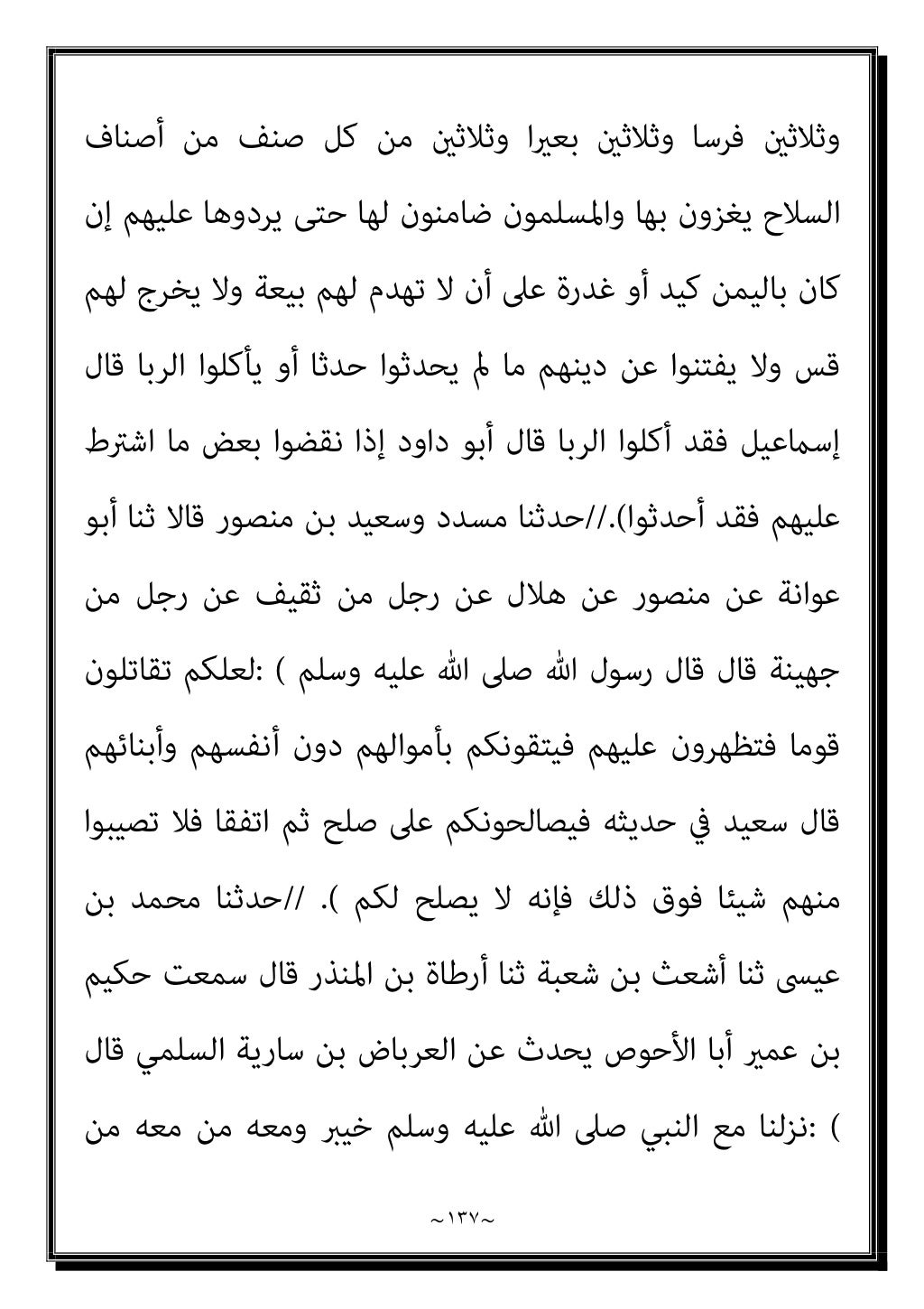 وثلاثين فرسا وثلاثين بعيرا وثلاثين من كل صنف من أصناف السلاح يغزون بها والمسلمون ضامنون لها حتى يردوها عليهم إن كان باليمن كيد أو غدرة على أن لا تهدم لهم بيعة ولا يخرج لهم قس ولا يفتنوا عن دينهم ما لم يحدثوا حدثا أو يأكلوا الربا قال إسماعيل فقد أكلوا الربا قال أبو داود إذا نقضوا بعض ما اشترط عليهم فقد أحدثوا).//حدثنا مسدد وسعيد بن منصور قالا ثنا أبو عوانة عن منصور عن هلال عن رجل من ثقيف عن رجل من جهينة قال قال رسول الله صلى الله عليه وسلم ) :لعلكم تقاتلون قوما فتظهرون عليهم فيتقونكم بأموالهم دون أنفسهم وأبنائهم قال سعيد في حديثه فيصالحونكم على صلح ثم اتفقا فلا تصيبوا منهم شيئا فوق ذلك فإنه لا يصلح لكم ). //حدثنا محمد بن عيسى ثنا أشعث بن شعبة ثنا أرطاة بن المنذر قال سمعت حكيم بن عمير أبا الأحوص يحدث عن العرباض بن سارية السلمي قال ) :نزلنا مع النبي صلى الله عليه وسلم خيبر ومعه من معه من

~١٣٧~